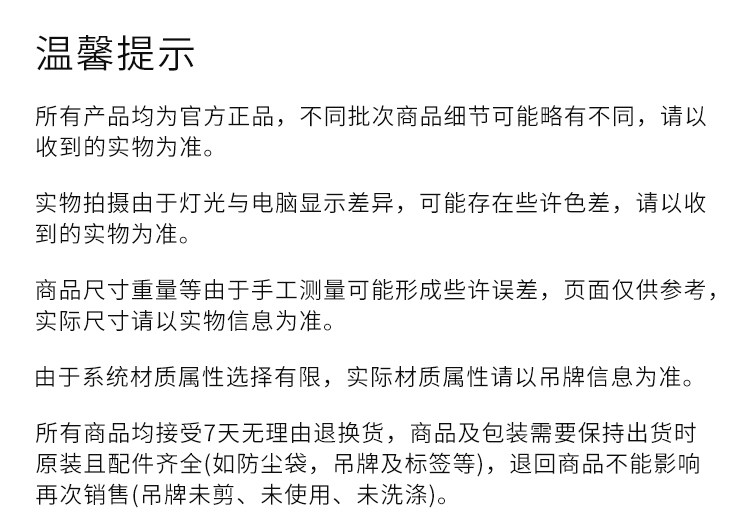 温馨提示

所有产品均为官方正品，不同批次商品细节可能略有不同，请以收到的实物为准。

实物拍摄由于灯光与电脑显示差异，可能存在些许色差，请以收到的实物为准。

商品尺寸重量等由于手工测量可能形成些许误差，页面仅供参考，实际尺寸请以实物信息为准。

由于系统材质属性选择有限，实际材质属性请以吊牌信息为准。

所有商品均接受7天无理由退换货，商品及包装需要保持出货时原装且配件齐全(如防尘袋，吊牌及标签等)，退回商品不能影响再次销售(吊牌未剪、未使用、未洗涤)。